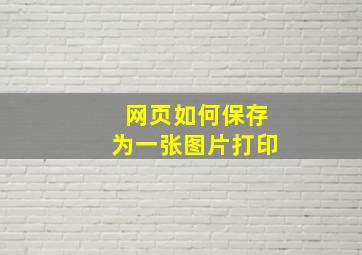 网页如何保存
为一张图片打印